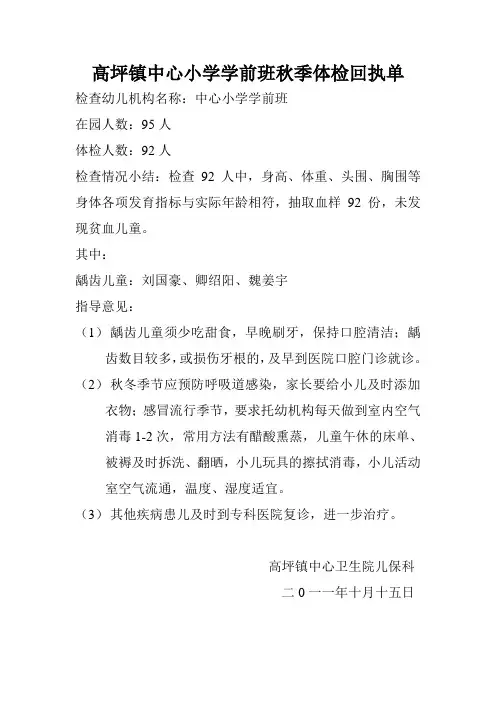 高坪镇中心小学学前班秋季体检回执单

检查幼儿机构名称：中心小学学前班

在园人数：95 人

体检人数：92 人

检查情况小结：检查 92 人中，身高、体重、头围、胸围等身体各项发育指标与实际年龄相符，抽取血样 92 份，未发现贫血儿童。

其中：

龋齿儿童：刘国豪、卿绍阳、魏姜宇

指导意见：

（1）龋齿儿童须少吃甜食，早晚刷牙，保持口腔清洁；龋齿数目较多，或损伤牙根的，及早到医院口腔门诊就诊。

（2）秋冬季节应预防呼吸道感染，家长要给小儿及时添加衣物；感冒流行季节，要求托幼机构每天做到室内空气消毒 1-2 次，常用方法有醋酸熏蒸，儿童午休的床单、被褥及时拆洗、翻晒，小儿玩具的擦拭消毒，小儿活动室空气流通，温度、湿度适宜。

（3）其他疾病患儿及时到专科医院复诊，进一步治疗。

高坪镇中心卫生院儿保科

二 0 一一年十月十五日